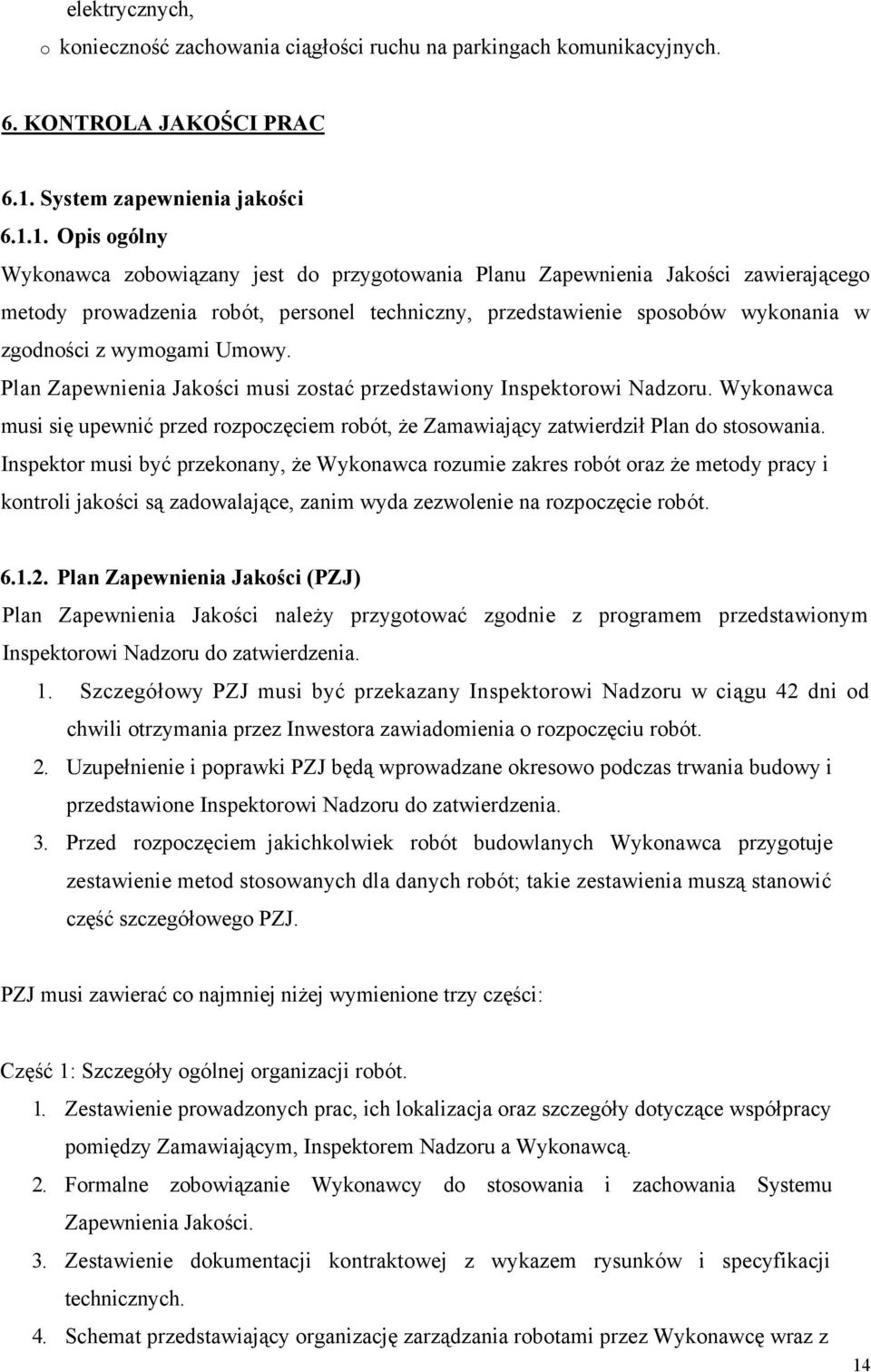 elektrycznych,
o konieczność zachowania ciągłości ruchu na parkingach komunikacyjnych.

6. KONTROLA JAKOŚCI PRAC

6.1. System zapewnienia jakości
6.1.1. Opis ogólny
Wykonawca zobowiązany jest do przygotowania Planu Zapewnienia Jakości zawierającego metody prowadzenia robót, personel techniczny, przedstawienie sposobów wykonania w zgodności z wymogami Umowy.
Plan Zapewnienia Jakości musi zostać przedstawiony Inspektorowi Nadzoru. Wykonawca musi się upewnić przed rozpoczęciem robót, że Zamawiający zatwierdził Plan do stosowania. Inspektor musi być przekonany, że Wykonawca rozumie zakres robót oraz że metody pracy i kontroli jakości są zadowalające, zanim wyda zezwolenie na rozpoczęcie robót.

6.1.2. Plan Zapewnienia Jakości (PZJ)
Plan Zapewnienia Jakości należy przygotować zgodnie z programem przedstawionym Inspektorowi Nadzoru do zatwierdzenia.
1. Szczegółowy PZJ musi być przekazany Inspektorowi Nadzoru w ciągu 42 dni od chwili otrzymania przez Inwestora zawiadomienia o rozpoczęciu robót.
2. Uzupełnienie i poprawki PZJ będą wprowadzane okresowo podczas trwania budowy i przedstawione Inspektorowi Nadzoru do zatwierdzenia.
3. Przed rozpoczęciem jakichkolwiek robót budowlanych Wykonawca przygotuje zestawienie metod stosowanych dla danych robót; takie zestawienia muszą stanowić część szczegółowego PZJ.

PZJ musi zawierać co najmniej niżej wymienione trzy części:

Część 1: Szczegóły ogólnej organizacji robót.
1. Zestawienie prowadzonych prac, ich lokalizacja oraz szczegóły dotyczące współpracy pomiędzy Zamawiającym, Inspektorem Nadzoru a Wykonawcą.
2. Formalne zobowiązanie Wykonawcy do stosowania i zachowania Systemu Zapewnienia Jakości.
3. Zestawienie dokumentacji kontraktowej z wykazem rysunków i specyfikacji technicznych.
4. Schemat przedstawiający organizację zarządzania robotami przez Wykonawcę wraz z

14